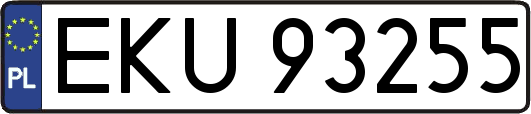 PL
EKU 93255